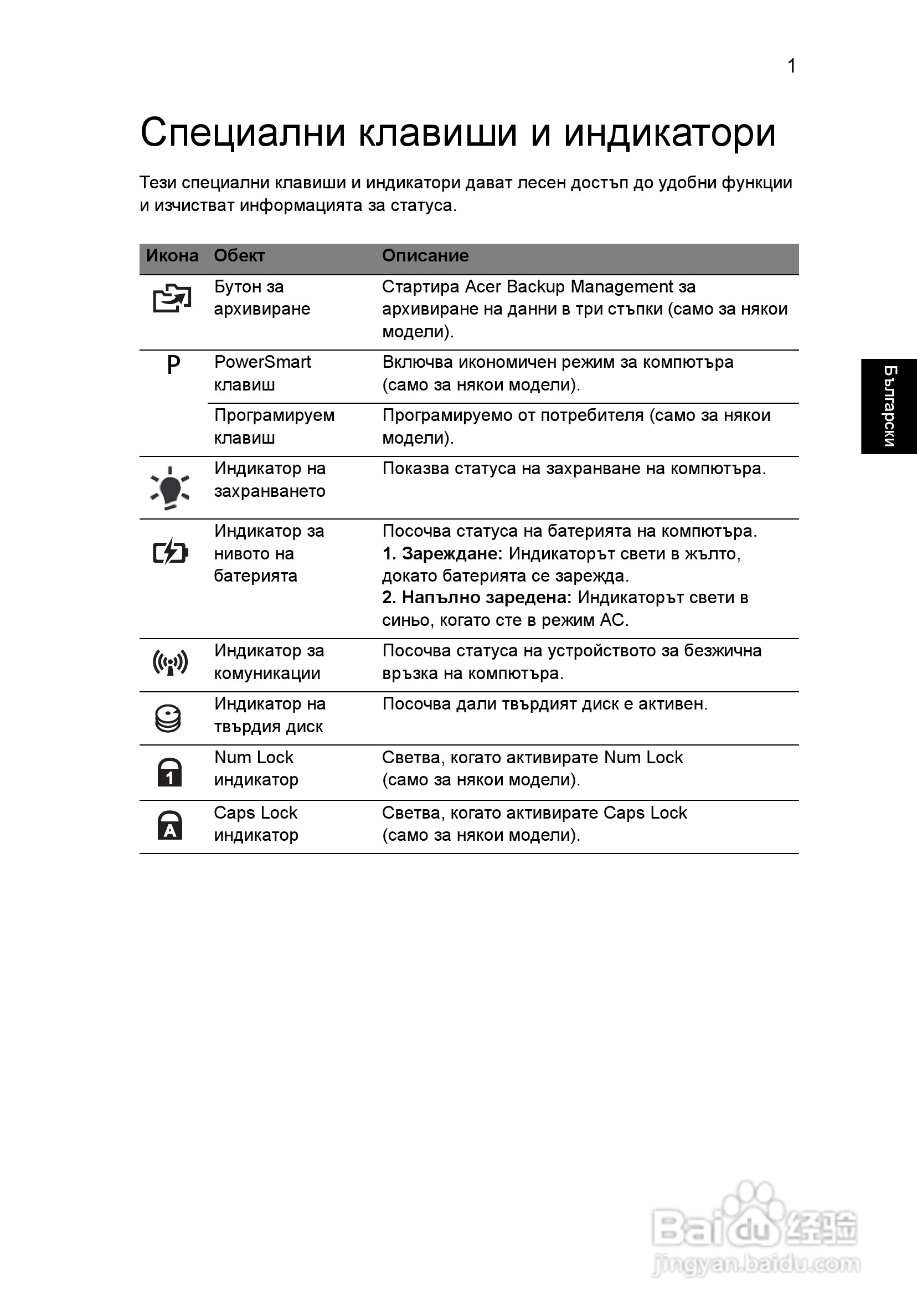 1

Специални клавиши и индикатори

Тези специални клавиши и индикатори дават лесен достъп до удобни функции и изчистват информацията за статуса.

| Икона | Обект | Описание |
|---|---|---|
| | Бутон за архивиране | Стартира Acer Backup Management за архивиране на данни в три стъпки (само за някои модели). |
| P | PowerSmart клавиш | Включва икономичен режим за компютъра (само за някои модели). |
| | Програмируем клавиш | Програмируемо от потребителя (само за някои модели). |
| | Индикатор на захранването | Показва статуса на захранване на компютъра. |
| | Индикатор за нивото на батерията | Посочва статуса на батерията на компютъра. **1. Зареждане:** Индикаторът свети в жълто, докато батерията се зарежда. **2. Напълно заредена:** Индикаторът свети в синьо, когато сте в режим AC. |
| | Индикатор за комуникации | Посочва статуса на устройството за безжична връзка на компютъра. |
| | Индикатор на твърдия диск | Посочва дали твърдият диск е активен. |
| 1 | Num Lock индикатор | Светва, когато активирате Num Lock (само за някои модели). |
| A | Caps Lock индикатор | Светва, когато активирате Caps Lock (само за някои модели). |

Български

Baidu 经验
jingyan.baidu.com